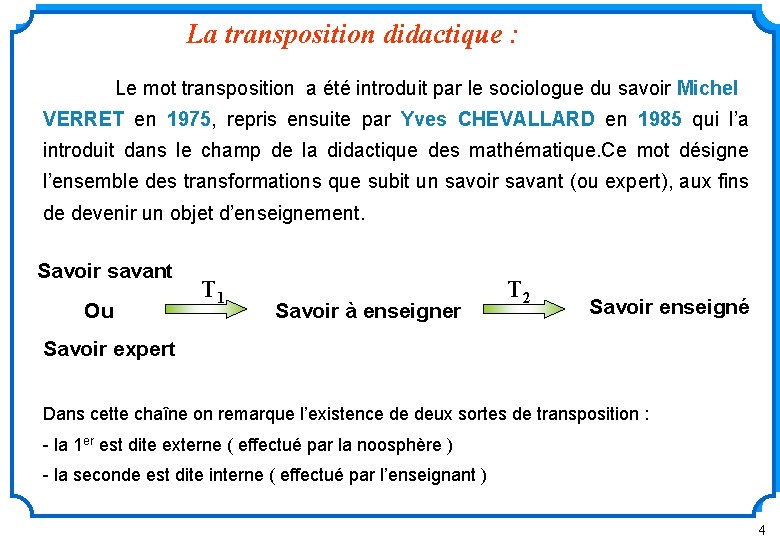 La transposition didactique :

Le mot transposition a été introduit par le sociologue du savoir Michel VERRET en 1975, repris ensuite par Yves CHEVALLARD en 1985 qui l'a introduit dans le champ de la didactique des mathématique.Ce mot désigne l'ensemble des transformations que subit un savoir savant (ou expert), aux fins de devenir un objet d'enseignement.

Savoir savant

Ou

Savoir expert

$T_1$

Savoir à enseigner

$T_2$

Savoir enseigné

Dans cette chaîne on remarque l'existence de deux sortes de transposition :

- la 1$^{er}$ est dite externe ( effectué par la noosphère )

- la seconde est dite interne ( effectué par l'enseignant )

4